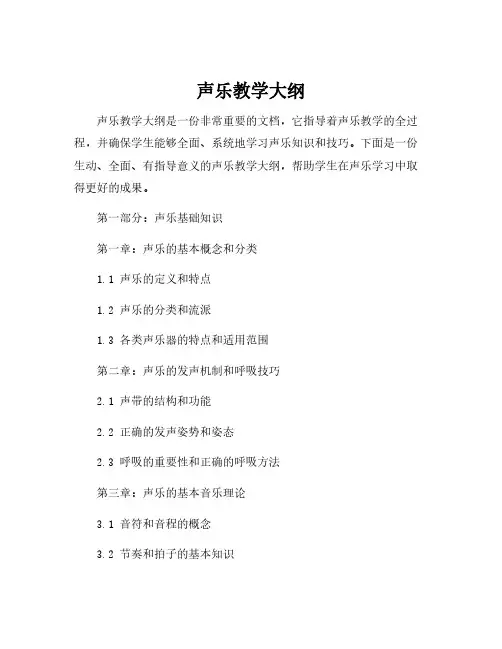 声乐教学大纲

声乐教学大纲是一份非常重要的文档，它指导着声乐教学的全过程，并确保学生能够全面、系统地学习声乐知识和技巧。下面是一份生动、全面、有指导意义的声乐教学大纲，帮助学生在声乐学习中取得更好的成果。

第一部分：声乐基础知识

第一章：声乐的基本概念和分类

1.1 声乐的定义和特点

1.2 声乐的分类和流派

1.3 各类声乐器的特点和适用范围

第二章：声乐的发声机制和呼吸技巧

2.1 声带的结构和功能

2.2 正确的发声姿势和姿态

2.3 呼吸的重要性和正确的呼吸方法

第三章：声乐的基本音乐理论

3.1 音符和音程的概念

3.2 节奏和拍子的基本知识